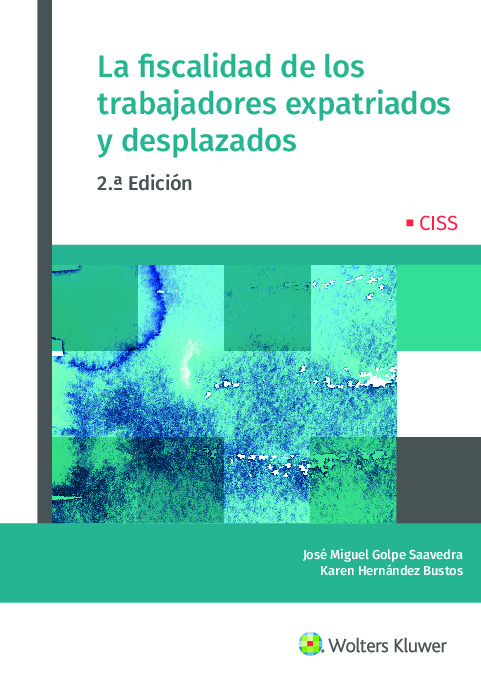 La fiscalidad de los trabajadores expatriados y desplazados

2.ª Edición

CISS

José Miguel Golpe Saavedra
Karen Hernández Bustos

Wolters Kluwer